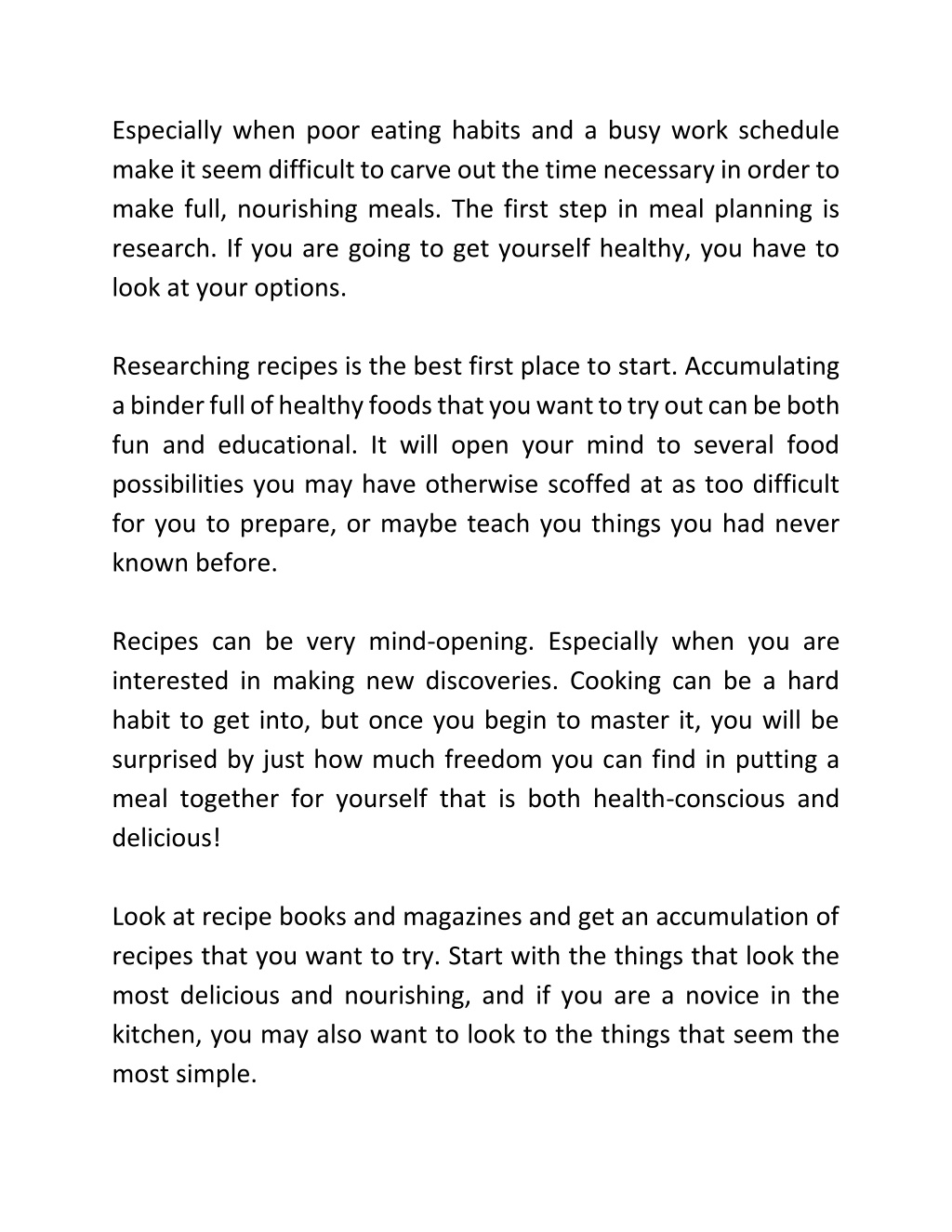 Especially when poor eating habits and a busy work schedule make it seem difficult to carve out the time necessary in order to make full, nourishing meals. The first step in meal planning is research. If you are going to get yourself healthy, you have to look at your options.

Researching recipes is the best first place to start. Accumulating a binder full of healthy foods that you want to try out can be both fun and educational. It will open your mind to several food possibilities you may have otherwise scoffed at as too difficult for you to prepare, or maybe teach you things you had never known before.

Recipes can be very mind-opening. Especially when you are interested in making new discoveries. Cooking can be a hard habit to get into, but once you begin to master it, you will be surprised by just how much freedom you can find in putting a meal together for yourself that is both health-conscious and delicious!

Look at recipe books and magazines and get an accumulation of recipes that you want to try. Start with the things that look the most delicious and nourishing, and if you are a novice in the kitchen, you may also want to look to the things that seem the most simple.